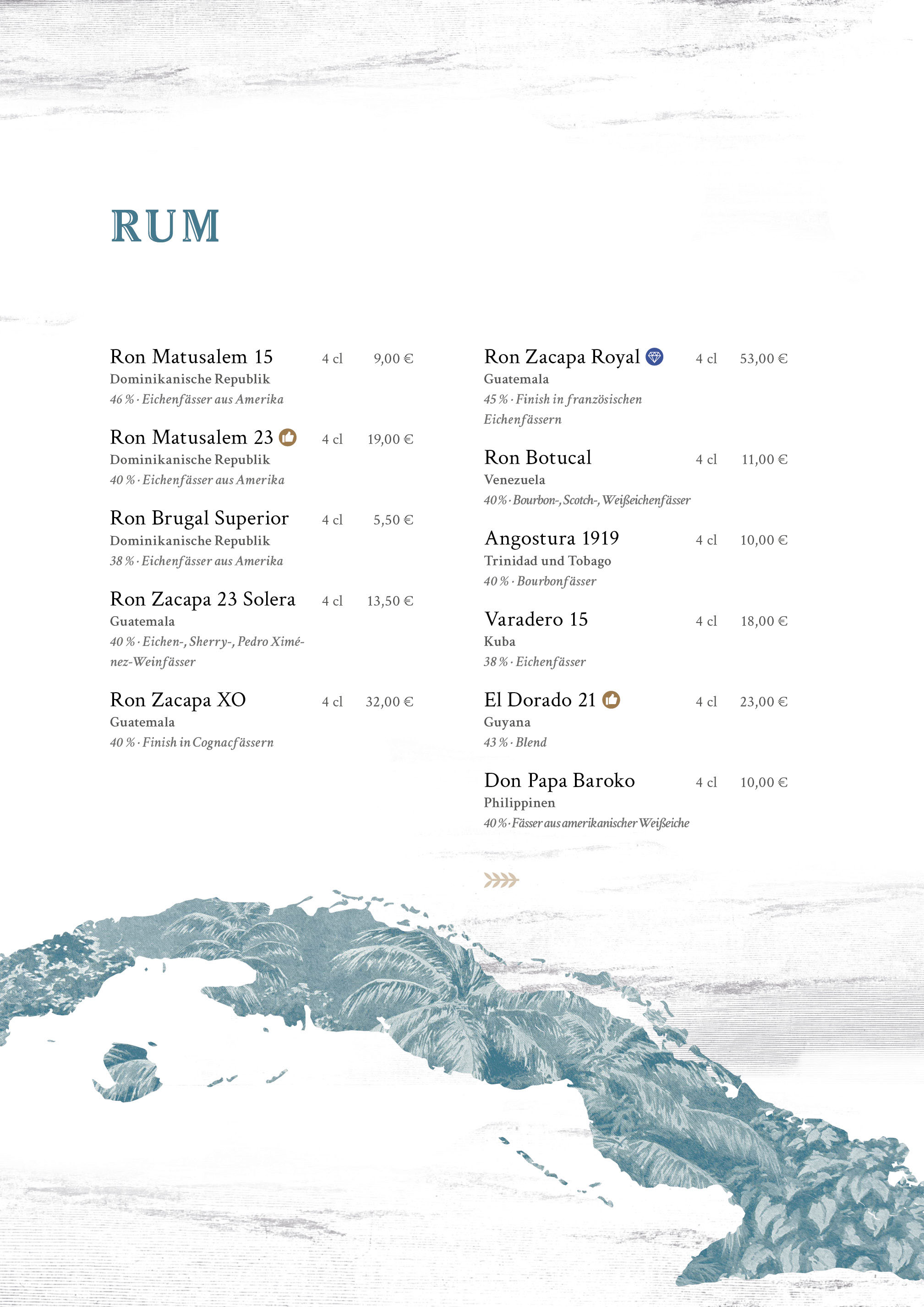 RUM

Ron Matusalem 15 4 cl 9,00 €
Dominikanische Republik
46 % · Eichenfässer aus Amerika

Ron Matusalem 23 4 cl 19,00 €
Dominikanische Republik
40 % · Eichenfässer aus Amerika

Ron Brugal Superior 4 cl 5,50 €
Dominikanische Republik
38 % · Eichenfässer aus Amerika

Ron Zacapa 23 Solera 4 cl 13,50 €
Guatemala
40 % · Eichen-, Sherry-, Pedro Ximénez-Weinfässer

Ron Zacapa XO 4 cl 32,00 €
Guatemala
40 % · Finish in Cognacfässern

Ron Zacapa Royal 4 cl 53,00 €
Guatemala
45 % · Finish in französischen Eichenfässern

Ron Botucal 4 cl 11,00 €
Venezuela
40 % · Bourbon-, Scotch-, Weißeichenfässer

Angostura 1919 4 cl 10,00 €
Trinidad und Tobago
40 % · Bourbonfässer

Varadero 15 4 cl 18,00 €
Kuba
38 % · Eichenfässer

El Dorado 21 4 cl 23,00 €
Guyana
43 % · Blend

Don Papa Baroko 4 cl 10,00 €
Philippinen
40 % · Fässer aus amerikanischer Weißeiche